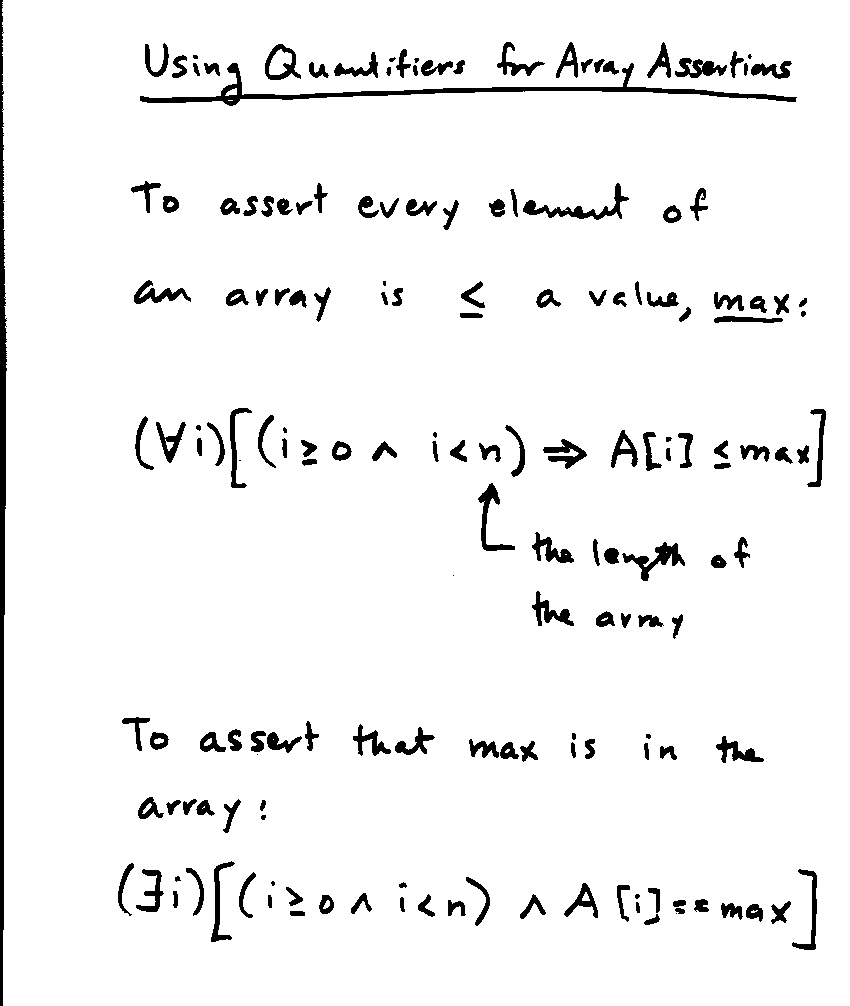 Using Quantifiers for Array Assertions

To assert every element of an array is $\leq$ a value, max:

$(\forall i)[(i \geq 0 \wedge i < n) \Rightarrow A[i] \leq max]$

the length of the array

To assert that max is in the array:

$(\exists i)[(i \geq 0 \wedge i < n) \wedge A[i] == max]$